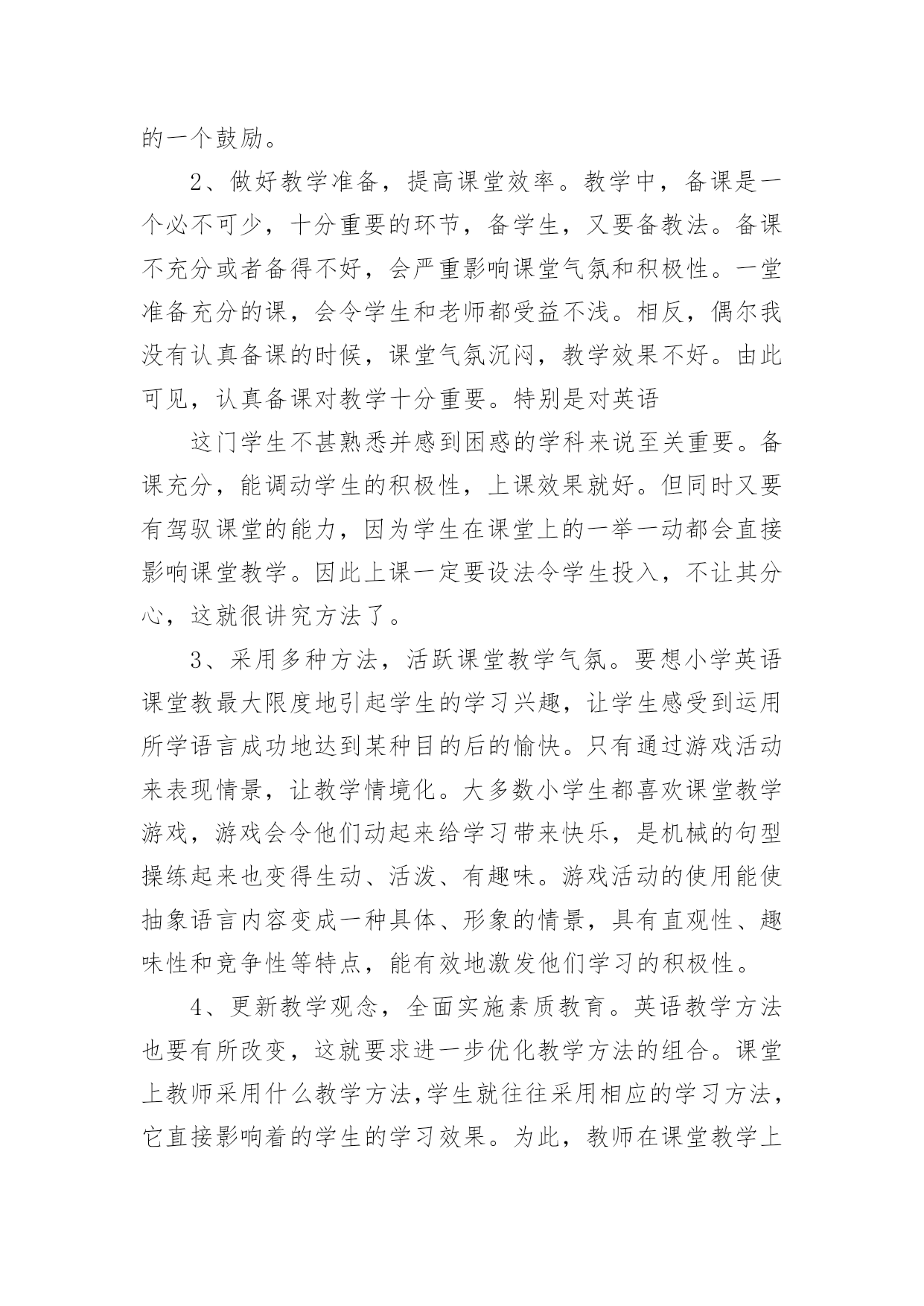 的一个鼓励。

2、做好教学准备，提高课堂效率。教学中，备课是一个必不可少，十分重要的环节，备学生，又要备教法。备课不充分或者备得不好，会严重影响课堂气氛和积极性。一堂准备充分的课，会令学生和老师都受益不浅。相反，偶尔我没有认真备课的时候，课堂气氛沉闷，教学效果不好。由此可见，认真备课对教学十分重要。特别是对英语

这门学生不甚熟悉并感到困惑的学科来说至关重要。备课充分，能调动学生的积极性，上课效果就好。但同时又要有驾驭课堂的能力，因为学生在课堂上的一举一动都会直接影响课堂教学。因此上课一定要设法令学生投入，不让其分心，这就很讲究方法了。

3、采用多种方法，活跃课堂教学气氛。要想小学英语课堂教最大限度地引起学生的学习兴趣，让学生感受到运用所学语言成功地达到某种目的后的愉快。只有通过游戏活动来表现情景，让教学情境化。大多数小学生都喜欢课堂教学游戏，游戏会令他们动起来给学习带来快乐，是机械的句型操练起来也变得生动、活泼、有趣味。游戏活动的使用能使抽象语言内容变成一种具体、形象的情景，具有直观性、趣味性和竞争性等特点，能有效地激发他们学习的积极性。

4、更新教学观念，全面实施素质教育。英语教学方法也要有所改变，这就要求进一步优化教学方法的组合。课堂上教师采用什么教学方法,学生就往往采用相应的学习方法，它直接影响着的学生的学习效果。为此，教师在课堂教学上